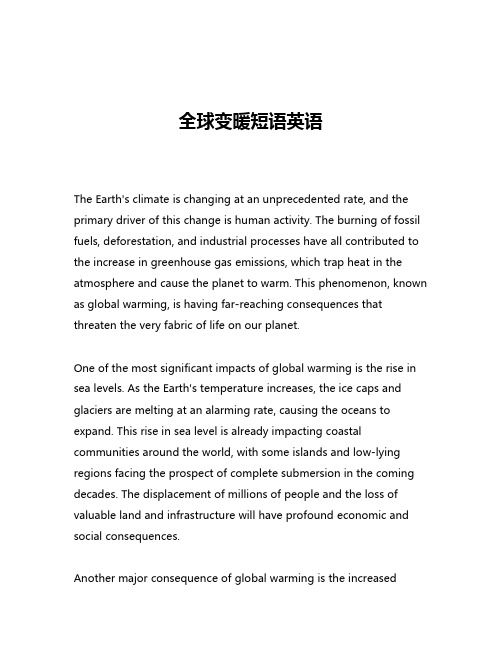 全球变暖短语英语

The Earth's climate is changing at an unprecedented rate, and the primary driver of this change is human activity. The burning of fossil fuels, deforestation, and industrial processes have all contributed to the increase in greenhouse gas emissions, which trap heat in the atmosphere and cause the planet to warm. This phenomenon, known as global warming, is having far-reaching consequences that threaten the very fabric of life on our planet.

One of the most significant impacts of global warming is the rise in sea levels. As the Earth's temperature increases, the ice caps and glaciers are melting at an alarming rate, causing the oceans to expand. This rise in sea level is already impacting coastal communities around the world, with some islands and low-lying regions facing the prospect of complete submersion in the coming decades. The displacement of millions of people and the loss of valuable land and infrastructure will have profound economic and social consequences.

Another major consequence of global warming is the increased